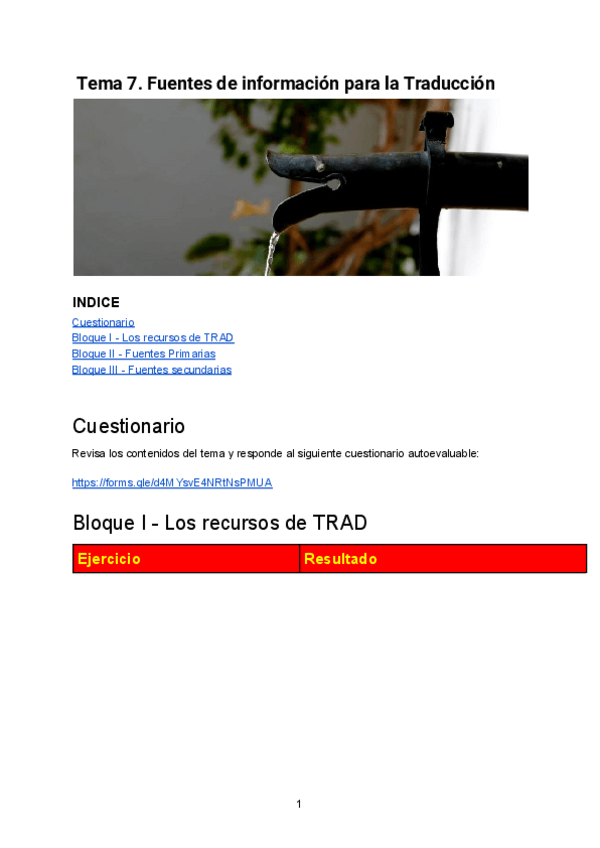 Tema 7. Fuentes de información para la Traducción

INDICE
Cuestionario
Bloque I - Los recursos de TRAD
Bloque II - Fuentes Primarias
Bloque III - Fuentes secundarias

Cuestionario

Revisa los contenidos del tema y responde al siguiente cuestionario autoevaluable:

https://forms.gle/d4MYsvE4NRtNsPMUA

Bloque I - Los recursos de TRAD

| Ejercicio | Resultado |
|---|---|

1